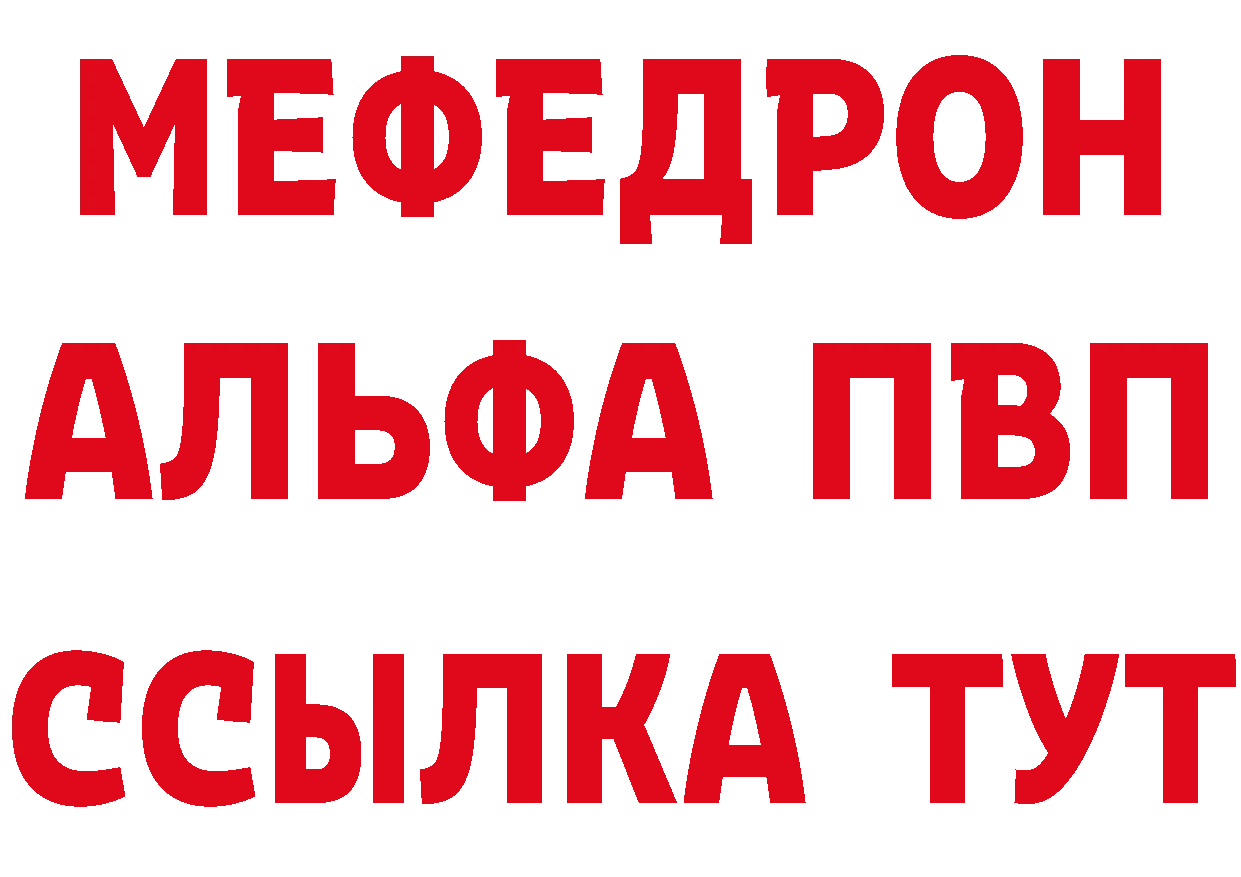 МЕФЕДРОН
АЛЬФА ПВП
ССЫЛКА ТУТ